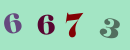 6 6 7 3